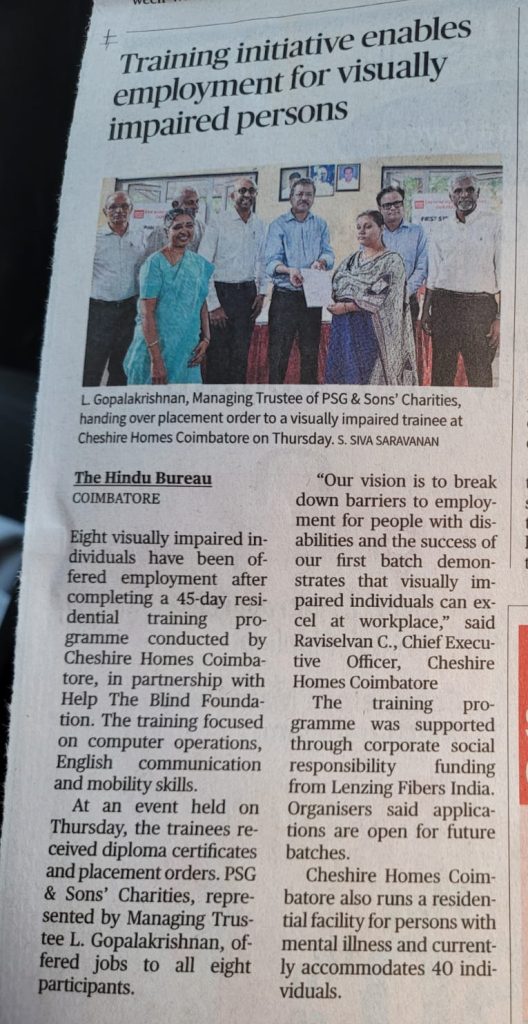 Training initiative enables employment for visually impaired persons

L. Gopalakrishnan, Managing Trustee of PSG & Sons' Charities, handing over placement order to a visually impaired trainee at Cheshire Homes Coimbatore on Thursday. S. SIVA SARAVANAN

The Hindu Bureau
COIMBATORE

Eight visually impaired individuals have been offered employment after completing a 45-day residential training programme conducted by Cheshire Homes Coimbatore, in partnership with Help The Blind Foundation. The training focused on computer operations, English communication and mobility skills.

At an event held on Thursday, the trainees received diploma certificates and placement orders. PSG & Sons' Charities, represented by Managing Trustee L. Gopalakrishnan, offered jobs to all eight participants.

"Our vision is to break down barriers to employment for people with disabilities and the success of our first batch demonstrates that visually impaired individuals can excel at workplace," said Raviselvan C., Chief Executive Officer, Cheshire Homes Coimbatore

The training programme was supported through corporate social responsibility funding from Lenzing Fibers India. Organisers said applications are open for future batches.

Cheshire Homes Coimbatore also runs a residential facility for persons with mental illness and currently accommodates 40 individuals.